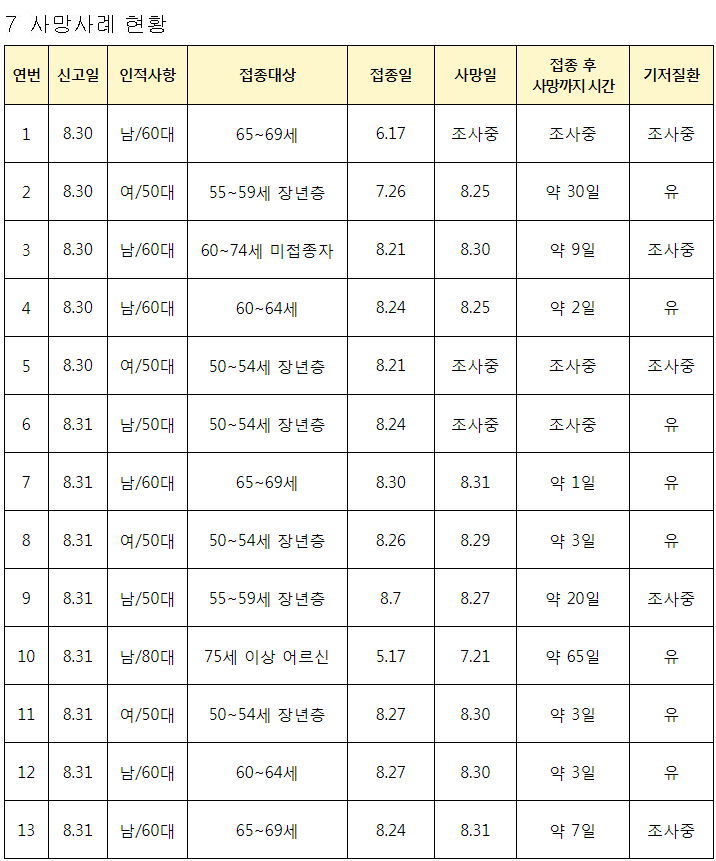 7 사망사례 현황

| 연번 | 신고일 | 인적사항 | 접종대상 | 접종일 | 사망일 | 접종 후 사망까지 시간 | 기저질환 |
|---|---|---|---|---|---|---|---|
| 1 | 8.30 | 남/60대 | 65~69세 | 6.17 | 조사중 | 조사중 | 조사중 |
| 2 | 8.30 | 여/50대 | 55~59세 장년층 | 7.26 | 8.25 | 약 30일 | 유 |
| 3 | 8.30 | 남/60대 | 60~74세 미접종자 | 8.21 | 8.30 | 약 9일 | 조사중 |
| 4 | 8.30 | 남/60대 | 60~64세 | 8.24 | 8.25 | 약 2일 | 유 |
| 5 | 8.30 | 여/50대 | 50~54세 장년층 | 8.21 | 조사중 | 조사중 | 조사중 |
| 6 | 8.31 | 남/50대 | 50~54세 장년층 | 8.24 | 조사중 | 조사중 | 유 |
| 7 | 8.31 | 남/60대 | 65~69세 | 8.30 | 8.31 | 약 1일 | 유 |
| 8 | 8.31 | 여/50대 | 50~54세 장년층 | 8.26 | 8.29 | 약 3일 | 유 |
| 9 | 8.31 | 남/50대 | 55~59세 장년층 | 8.7 | 8.27 | 약 20일 | 조사중 |
| 10 | 8.31 | 남/80대 | 75세 이상 어르신 | 5.17 | 7.21 | 약 65일 | 유 |
| 11 | 8.31 | 여/50대 | 50~54세 장년층 | 8.27 | 8.30 | 약 3일 | 유 |
| 12 | 8.31 | 남/60대 | 60~64세 | 8.27 | 8.30 | 약 3일 | 유 |
| 13 | 8.31 | 남/60대 | 65~69세 | 8.24 | 8.31 | 약 7일 | 조사중 |